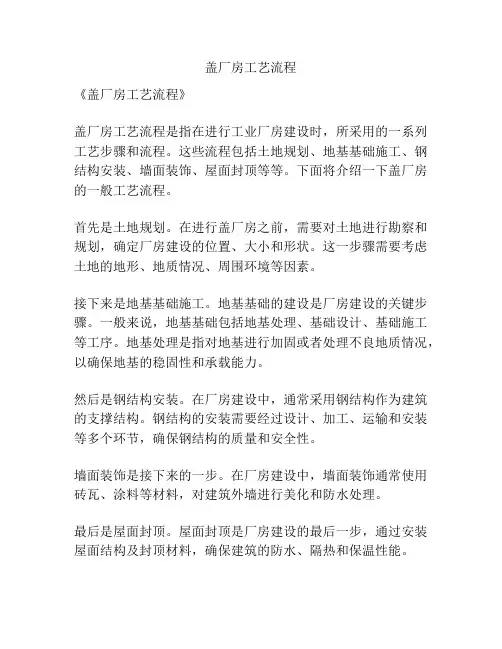 盖厂房工艺流程

《盖厂房工艺流程》

盖厂房工艺流程是指在进行工业厂房建设时，所采用的一系列工艺步骤和流程。这些流程包括土地规划、地基基础施工、钢结构安装、墙面装饰、屋面封顶等等。下面将介绍一下盖厂房的一般工艺流程。

首先是土地规划。在进行盖厂房之前，需要对土地进行勘察和规划，确定厂房建设的位置、大小和形状。这一步骤需要考虑土地的地形、地质情况、周围环境等因素。

接下来是地基基础施工。地基基础的建设是厂房建设的关键步骤。一般来说，地基基础包括地基处理、基础设计、基础施工等工序。地基处理是指对地基进行加固或者处理不良地质情况，以确保地基的稳固性和承载能力。

然后是钢结构安装。在厂房建设中，通常采用钢结构作为建筑的支撑结构。钢结构的安装需要经过设计、加工、运输和安装等多个环节，确保钢结构的质量和安全性。

墙面装饰是接下来的一步。在厂房建设中，墙面装饰通常使用砖瓦、涂料等材料，对建筑外墙进行美化和防水处理。

最后是屋面封顶。屋面封顶是厂房建设的最后一步，通过安装屋面结构及封顶材料，确保建筑的防水、隔热和保温性能。